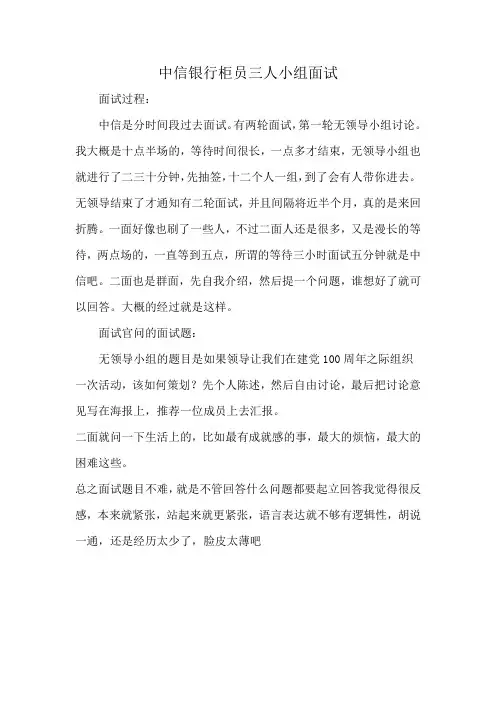 中信银行柜员三人小组面试

面试过程：

中信是分时间段过去面试。有两轮面试，第一轮无领导小组讨论。我大概是十点半场的，等待时间很长，一点多才结束，无领导小组也就进行了二三十分钟，先抽签，十二个人一组，到了会有人带你进去。无领导结束了才通知有二轮面试，并且间隔将近半个月，真的是来回折腾。一面好像也刷了一些人，不过二面人还是很多，又是漫长的等待，两点场的，一直等到五点，所谓的等待三小时面试五分钟就是中信吧。二面也是群面，先自我介绍，然后提一个问题，谁想好了就可以回答。大概的经过就是这样。

面试官问的面试题：

无领导小组的题目是如果领导让我们在建党 100 周年之际组织一次活动，该如何策划？先个人陈述，然后自由讨论，最后把讨论意见写在海报上，推荐一位成员上去汇报。

二面就问一下生活上的，比如最有成就感的事，最大的烦恼，最大的困难这些。

总之面试题目不难，就是不管回答什么问题都要起立回答我觉得很反感，本来就紧张，站起来就更紧张，语言表达就不够有逻辑性，胡说一通，还是经历太少了，脸皮太薄吧